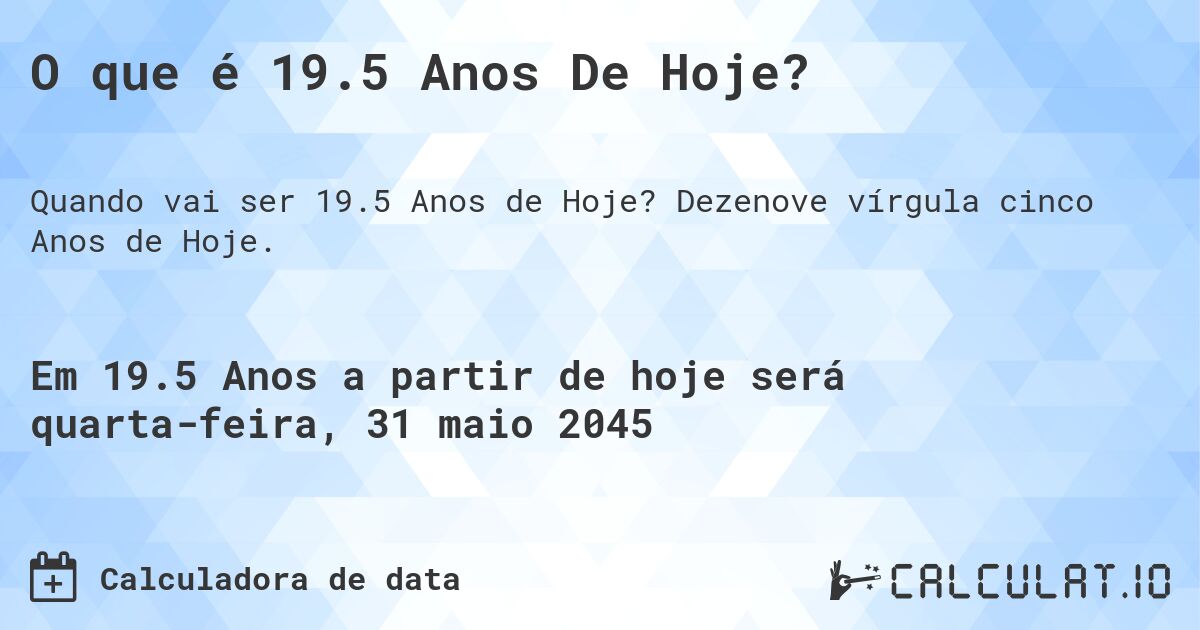 O que é 19.5 Anos De Hoje?

Quando vai ser 19.5 Anos de Hoje? Dezenove vírgula cinco Anos de Hoje.

Em 19.5 Anos a partir de hoje será quarta-feira, 31 maio 2045

Calculadora de data

CALCULAT.IO